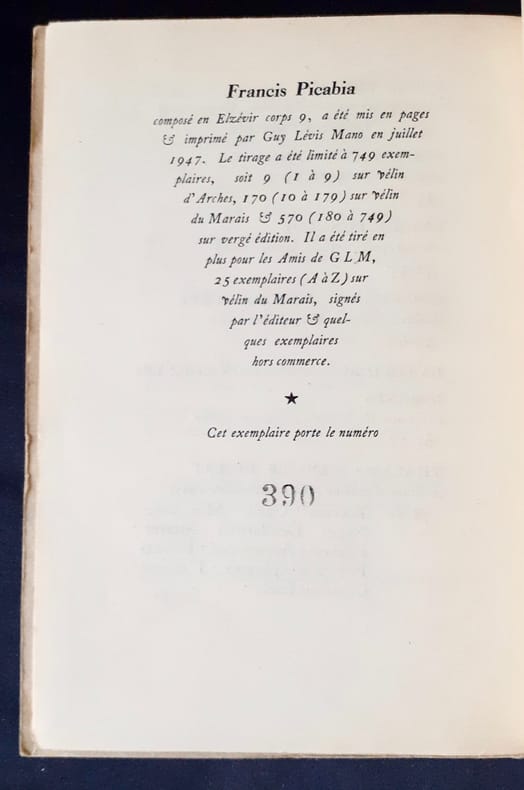 Francis Picabia

composé en Elzévir corps 9, a été mis en pages & imprimé par Guy Lévis Mano en juillet 1947. Le tirage a été limité à 749 exemplaires, soit 9 (1 à 9) sur vélin d'Arches, 170 (10 à 179) sur vélin du Marais & 570 (180 à 749) sur vergé édition. Il a été tiré en plus pour les Amis de G L M, 25 exemplaires (A à Z) sur vélin du Marais, signés par l'éditeur & quelques exemplaires hors commerce.

★

Cet exemplaire porte le numéro

390